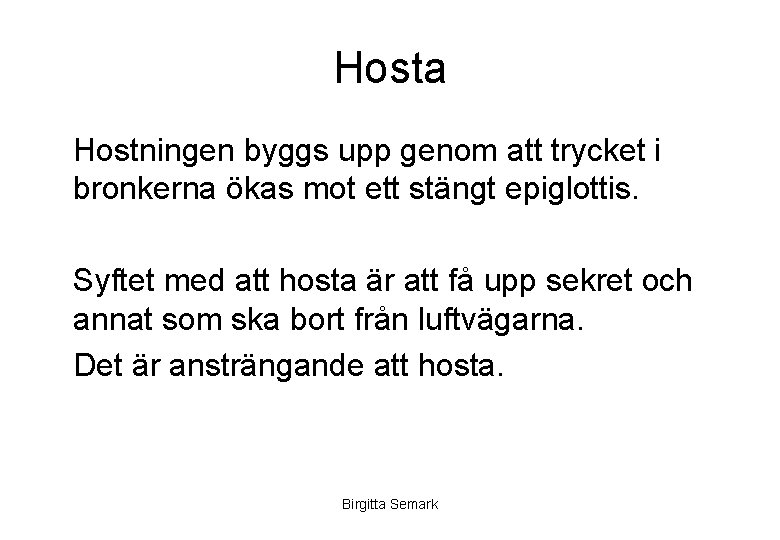 Hosta

Hostningen byggs upp genom att trycket i bronkerna ökas mot ett stängt epiglottis.

Syftet med att hosta är att få upp sekret och annat som ska bort från luftvägarna.

Det är ansträngande att hosta.

Birgitta Semark